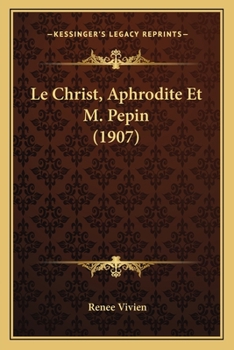 —KESSINGER'S LEGACY REPRINTS—

Le Christ, Aphrodite Et M. Pepin (1907)

Renee Vivien